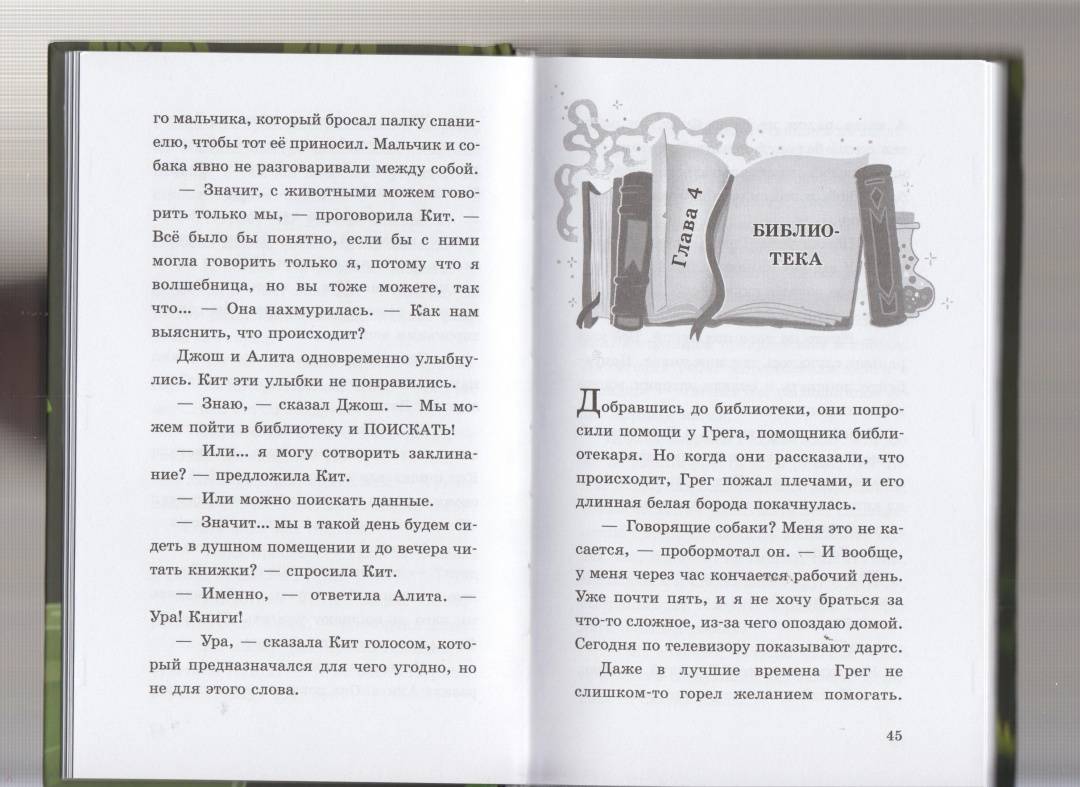 го мальчика, который бросал палку спаниелю, чтобы тот её приносил. Мальчик и собака явно не разговаривали между собой.

— Значит, с животными можем говорить только мы, — проговорила Кит. — Всё было бы понятно, если бы с ними могла говорить только я, потому что я волшебница, но вы тоже можете, так что... — Она нахмурилась. — Как нам выяснить, что происходит?

Джош и Алита одновременно улыбнулись. Кит эти улыбки не понравились.

— Знаю, — сказал Джош. — Мы можем пойти в библиотеку и ПОИСКАТЬ!

— Или... я могу сотворить заклинание? — предложила Кит.

— Или можно поискать данные.

— Значит... мы в такой день будем сидеть в душном помещении и до вечера читать книжки? — спросила Кит.

— Именно, — ответила Алита. — Ура! Книги!

— Ура, — сказала Кит голосом, который предназначался для чего угодно, но не для этого слова.

Глава 4

БИБЛИОТЕКА

Добравшись до библиотеки, они попросили помощи у Грега, помощника библиотекаря. Но когда они рассказали, что происходит, Грег пожал плечами, и его длинная белая борода покачнулась.

— Говорящие собаки? Меня это не касается, — пробормотал он. — И вообще, у меня через час кончается рабочий день. Уже почти пять, и я не хочу браться за что-то сложное, из-за чего опоздаю домой. Сегодня по телевизору показывают дартс.

Даже в лучшие времена Грег не слишком-то горел желанием помогать.

45